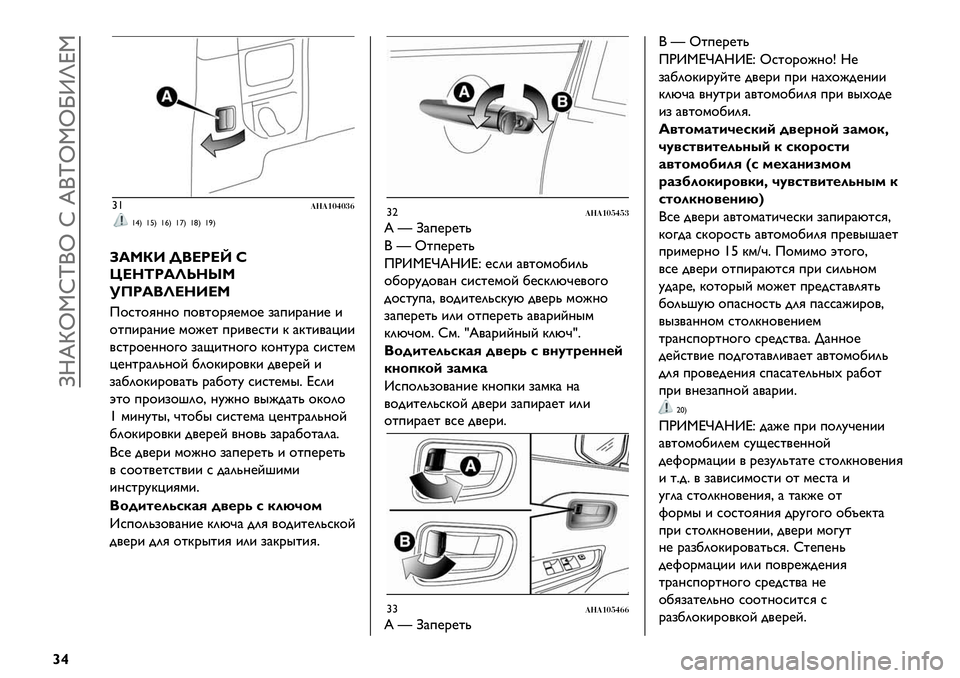 ЗНАКОМСТВО С АВТОМОБИЛЕМ

A

31 AHA104036

14) 15) 16) 17) 18) 19)

ЗАМКИ ДВЕРЕЙ С ЦЕНТРАЛЬНЫМ УПРАВЛЕНИЕМ

Постоянно повторяемое запирание и отпирание может привести к активации встроенного защитного контура систем центральной блокировки дверей и заблокировать работу системы. Если это произошло, нужно выждать около 1 минуты, чтобы система центральной блокировки дверей вновь заработала.

Все двери можно запереть и отпереть в соответствии с дальнейшими инструкциями.

Водительская дверь с ключом

Использование ключа для водительской двери для открытия или закрытия.

A B

32 AHA105453

A — Запереть

B — Отпереть

ПРИМЕЧАНИЕ: если автомобиль оборудован системой бесключевого доступа, водительскую дверь можно запереть или отпереть аварийным ключом. См. "Аварийный ключ".

Водительская дверь с внутренней кнопкой замка

Использование кнопки замка на водительской двери запирает или отпирает все двери.

A

B

33 AHA105466

A — Запереть

B — Отпереть

ПРИМЕЧАНИЕ: Осторожно! Не заблокируйте двери при нахождении ключа внутри автомобиля при выходе из автомобиля.

Автоматический дверной замок, чувствительный к скорости автомобиля (с механизмом разблокировки, чувствительным к столкновению)

Все двери автоматически запираются, когда скорость автомобиля превышает примерно 15 км/ч. Помимо этого, все двери отпираются при сильном ударе, который может представлять большую опасность для пассажиров, вызванном столкновением транспортного средства. Данное действие подготавливает автомобиль для проведения спасательных работ при внезапной аварии.

20)

ПРИМЕЧАНИЕ: даже при получении автомобилем существенной деформации в результате столкновения и т.д. в зависимости от места и угла столкновения, а также от формы и состояния другого объекта при столкновении, двери могут не разблокироваться. Степень деформации или повреждения транспортного средства не обязательно соотносится с разблокировкой дверей.

34

carmanualsonline.info